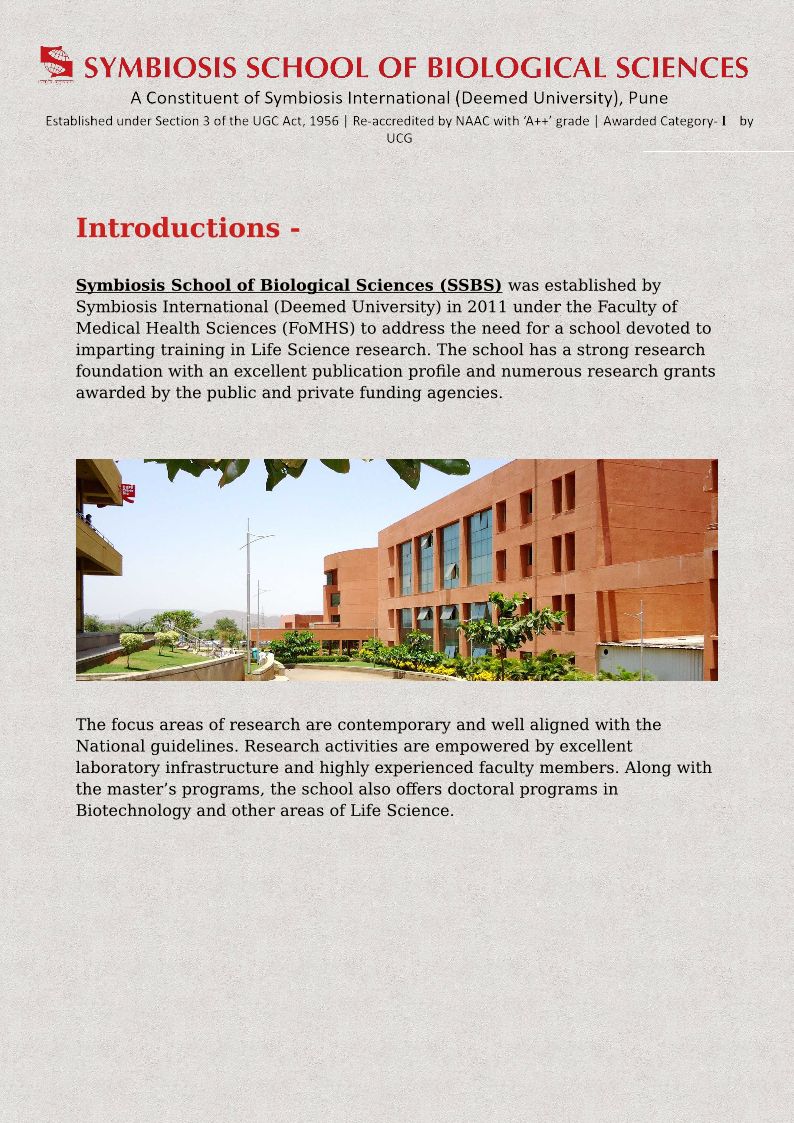 SYMBIOSIS SCHOOL OF BIOLOGICAL SCIENCES

A Constituent of Symbiosis International (Deemed University), Pune

Established under Section 3 of the UGC Act, 1956 | Re-accredited by NAAC with 'A++' grade | Awarded Category- I by UCG

Introductions -

Symbiosis School of Biological Sciences (SSBS) was established by Symbiosis International (Deemed University) in 2011 under the Faculty of Medical Health Sciences (FoMHS) to address the need for a school devoted to imparting training in Life Science research. The school has a strong research foundation with an excellent publication profile and numerous research grants awarded by the public and private funding agencies.

The focus areas of research are contemporary and well aligned with the National guidelines. Research activities are empowered by excellent laboratory infrastructure and highly experienced faculty members. Along with the master's programs, the school also offers doctoral programs in Biotechnology and other areas of Life Science.